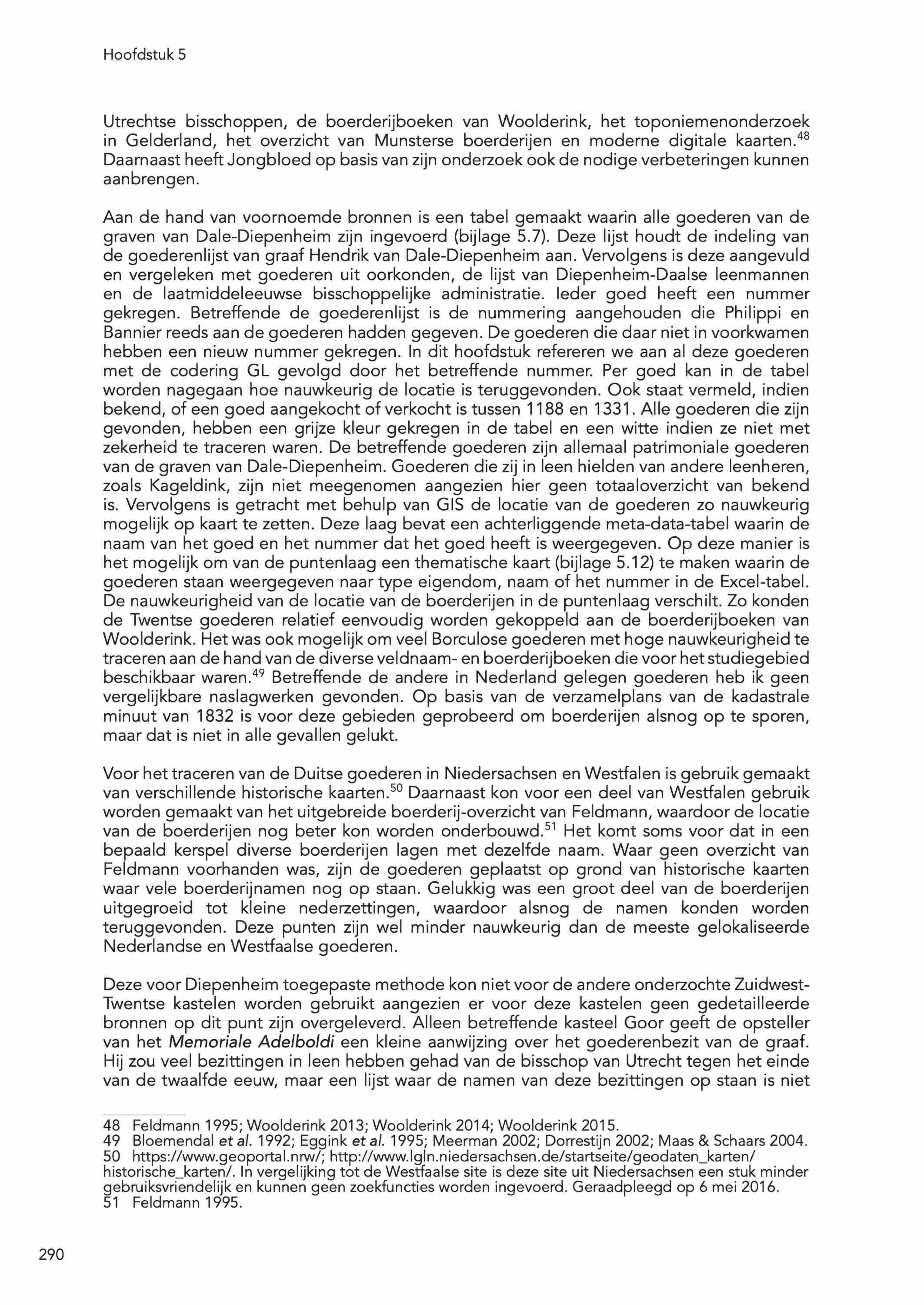 Hoofdstuk 5

Utrechtse bisschoppen, de boerderijboeken van Woolderink, het toponiemenonderzoek in Gelderland, het overzicht van Munsterse boerderijen en moderne digitale kaarten.$^{48}$ Daarnaast heeft Jongbloed op basis van zijn onderzoek ook de nodige verbeteringen kunnen aanbrengen.

Aan de hand van voornoemde bronnen is een tabel gemaakt waarin alle goederen van de graven van Dale-Diepenheim zijn ingevoerd (bijlage 5.7). Deze lijst houdt de indeling van de goederenlijst van graaf Hendrik van Dale-Diepenheim aan. Vervolgens is deze aangevuld en vergeleken met goederen uit oorkonden, de lijst van Diepenheim-Daalse leenmannen en de laatmiddeleeuwse bisschoppelijke administratie. Ieder goed heeft een nummer gekregen. Betreffende de goederenlijst is de nummering aangehouden die Philippi en Bannier reeds aan de goederen hadden gegeven. De goederen die daar niet in voorkwamen hebben een nieuw nummer gekregen. In dit hoofdstuk refereren we aan al deze goederen met de codering GL gevolgd door het betreffende nummer. Per goed kan in de tabel worden nagegaan hoe nauwkeurig de locatie is teruggevonden. Ook staat vermeld, indien bekend, of een goed aangekocht of verkocht is tussen 1188 en 1331. Alle goederen die zijn gevonden, hebben een grijze kleur gekregen in de tabel en een witte indien ze niet met zekerheid te traceren waren. De betreffende goederen zijn allemaal patrimoniale goederen van de graven van Dale-Diepenheim. Goederen die zij in leen hielden van andere leenheren, zoals Kageldink, zijn niet meegenomen aangezien hier geen totaaloverzicht van bekend is. Vervolgens is getracht met behulp van GIS de locatie van de goederen zo nauwkeurig mogelijk op kaart te zetten. Deze laag bevat een achterliggende meta-data-tabel waarin de naam van het goed en het nummer dat het goed heeft is weergegeven. Op deze manier is het mogelijk om van de puntenlaag een thematische kaart (bijlage 5.12) te maken waarin de goederen staan weergegeven naar type eigendom, naam of het nummer in de Excel-tabel. De nauwkeurigheid van de locatie van de boerderijen in de puntenlaag verschilt. Zo konden de Twentse goederen relatief eenvoudig worden gekoppeld aan de boerderijboeken van Woolderink. Het was ook mogelijk om veel Borculose goederen met hoge nauwkeurigheid te traceren aan de hand van de diverse veldnaam- en boerderijboeken die voor het studiegebied beschikbaar waren.$^{49}$ Betreffende de andere in Nederland gelegen goederen heb ik geen vergelijkbare naslagwerken gevonden. Op basis van de verzamelplans van de kadastrale minuut van 1832 is voor deze gebieden geprobeerd om boerderijen alsnog op te sporen, maar dat is niet in alle gevallen gelukt.

Voor het traceren van de Duitse goederen in Niedersachsen en Westfalen is gebruik gemaakt van verschillende historische kaarten.$^{50}$ Daarnaast kon voor een deel van Westfalen gebruik worden gemaakt van het uitgebreide boerderij-overzicht van Feldmann, waardoor de locatie van de boerderijen nog beter kon worden onderbouwd.$^{51}$ Het komt soms voor dat in een bepaald kerspel diverse boerderijen lagen met dezelfde naam. Waar geen overzicht van Feldmann voorhanden was, zijn de goederen geplaatst op grond van historische kaarten waar vele boerderijnamen nog op staan. Gelukkig was een groot deel van de boerderijen uitgegroeid tot kleine nederzettingen, waardoor alsnog de namen konden worden teruggevonden. Deze punten zijn wel minder nauwkeurig dan de meeste gelokaliseerde Nederlandse en Westfaalse goederen.

Deze voor Diepenheim toegepaste methode kon niet voor de andere onderzochte Zuidwest-Twentse kastelen worden gebruikt aangezien er voor deze kastelen geen gedetailleerde bronnen op dit punt zijn overgeleverd. Alleen betreffende kasteel Goor geeft de opsteller van het Memoriale Adelboldi een kleine aanwijzing over het goederenbezit van de graaf. Hij zou veel bezittingen in leen hebben gehad van de bisschop van Utrecht tegen het einde van de twaalfde eeuw, maar een lijst waar de namen van deze bezittingen op staan is niet

48 Feldmann 1995; Woolderink 2013; Woolderink 2014; Woolderink 2015.
49 Bloemendal et al. 1992; Eggink et al. 1995; Meerman 2002; Dorrestijn 2002; Maas & Schaars 2004.
50 https://www.geoportal.nrw/; http://www.lgln.niedersachsen.de/startseite/geodaten_karten/historische_karten/. In vergelijking tot de Westfaalse site is deze site uit Niedersachsen een stuk minder gebruiksvriendelijk en kunnen geen zoekfuncties worden ingevoerd. Geraadpleegd op 6 mei 2016.
51 Feldmann 1995.

290